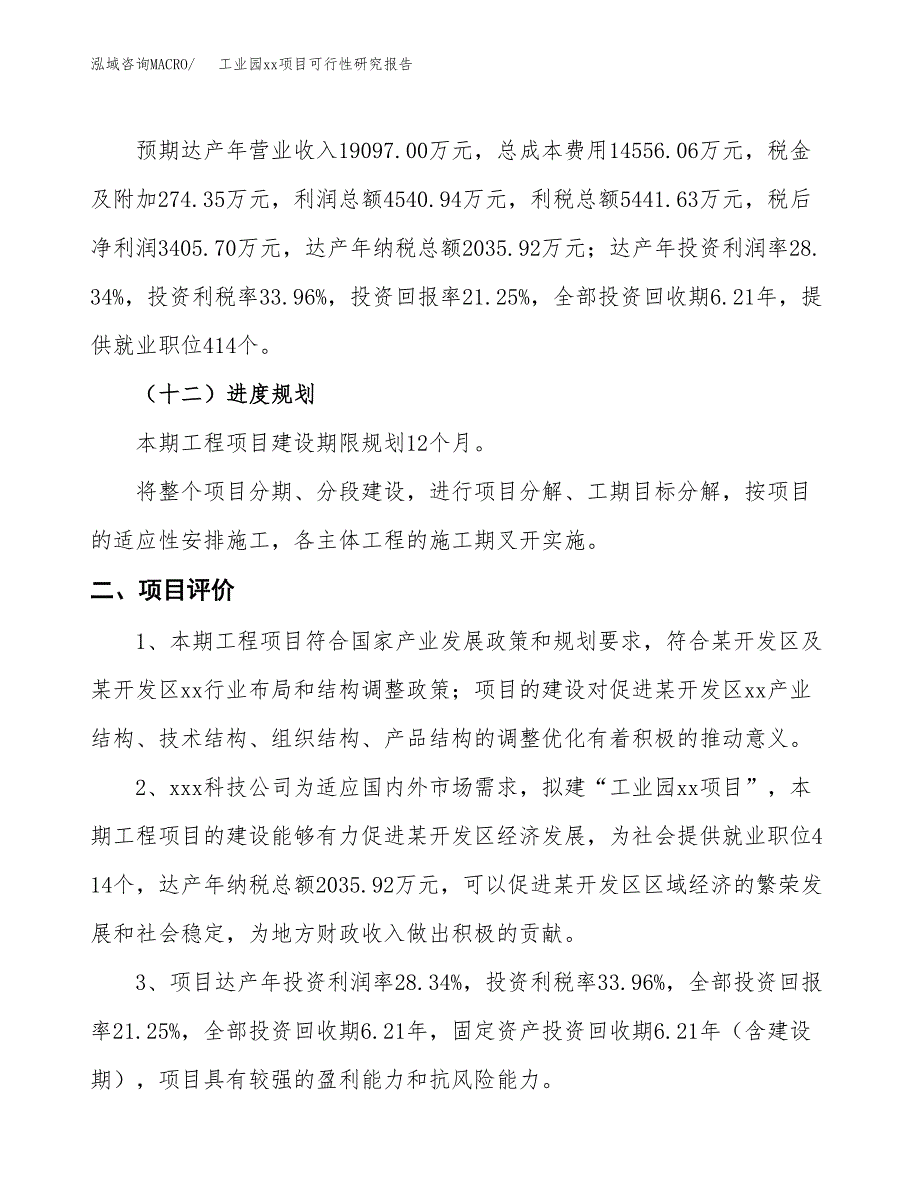 泓域咨询MACRO/　工业园xx项目可行性研究报告

预期达产年营业收入19097.00万元，总成本费用14556.06万元，税金及附加274.35万元，利润总额4540.94万元，利税总额5441.63万元，税后净利润3405.70万元，达产年纳税总额2035.92万元；达产年投资利润率28.34%，投资利税率33.96%，投资回报率21.25%，全部投资回收期6.21年，提供就业职位414个。

（十二）进度规划

本期工程项目建设期限规划12个月。

将整个项目分期、分段建设，进行项目分解、工期目标分解，按项目的适应性安排施工，各主体工程的施工期叉开实施。

二、项目评价

1、本期工程项目符合国家产业发展政策和规划要求，符合某开发区及某开发区xx行业布局和结构调整政策；项目的建设对促进某开发区xx产业结构、技术结构、组织结构、产品结构的调整优化有着积极的推动意义。

2、xxx科技公司为适应国内外市场需求，拟建“工业园xx项目”，本期工程项目的建设能够有力促进某开发区经济发展，为社会提供就业职位414个，达产年纳税总额2035.92万元，可以促进某开发区区域经济的繁荣发展和社会稳定，为地方财政收入做出积极的贡献。

3、项目达产年投资利润率28.34%，投资利税率33.96%，全部投资回报率21.25%，全部投资回收期6.21年，固定资产投资回收期6.21年（含建设期），项目具有较强的盈利能力和抗风险能力。